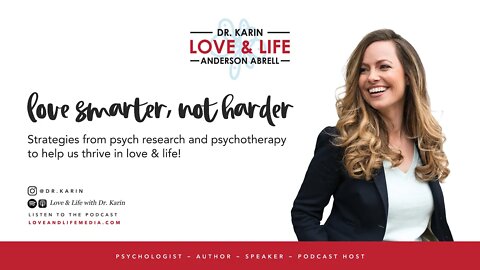 DR. KARIN
LOVE & LIFE
ANDERSON ABRELL

love smarter, not harder

Strategies from psych research and psychotherapy to help us thrive in love & life!

@DR.KARIN
Love & Life with Dr. Karin
LISTEN TO THE PODCAST
LOVEANDLIFEMEDIA.COM

PSYCHOLOGIST – AUTHOR – SPEAKER – PODCAST HOST